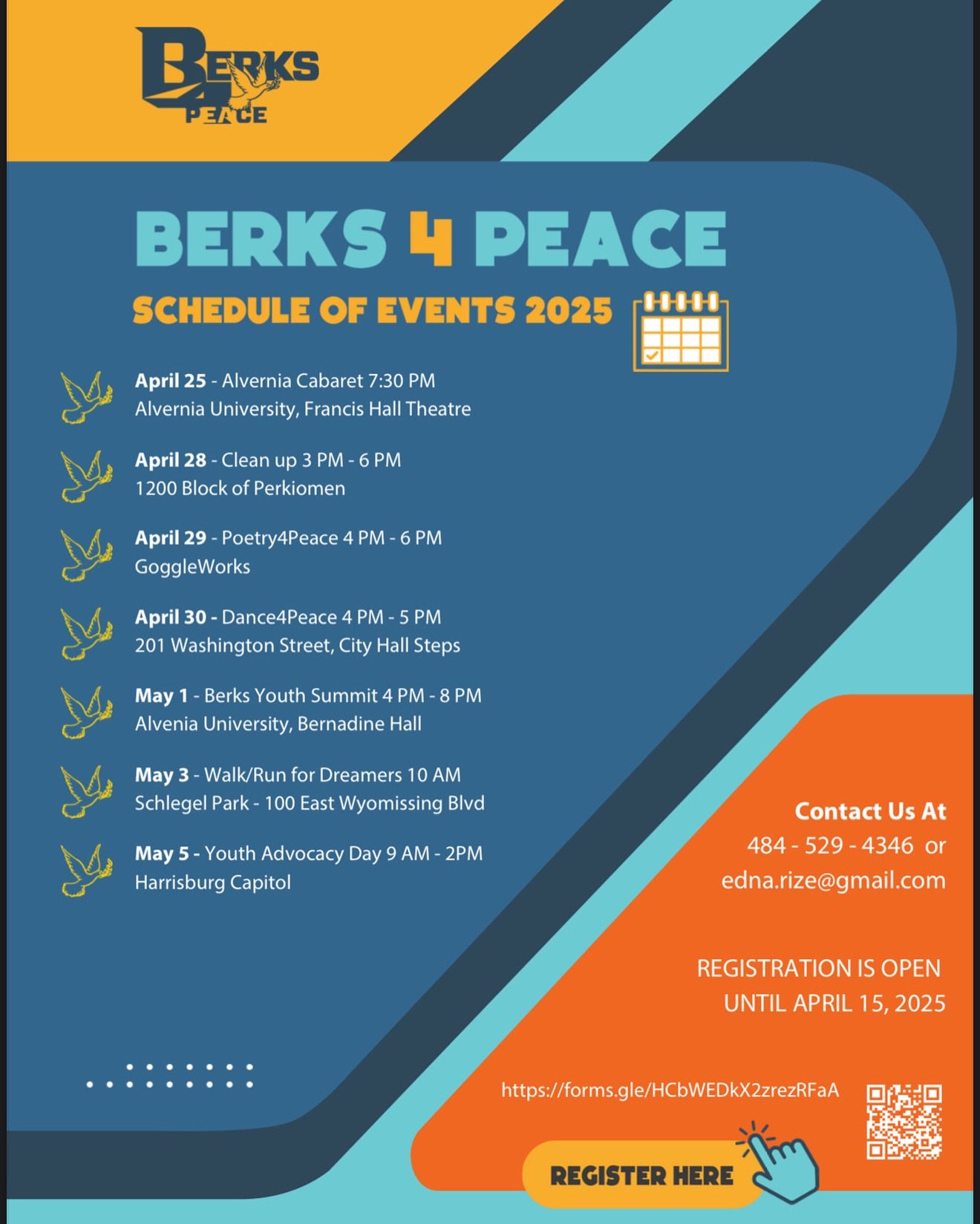 BERKS 4 PEACE

BERKS 4 PEACE

SCHEDULE OF EVENTS 2025

April 25 - Alvernia Cabaret 7:30 PM
Alvernia University, Francis Hall Theatre

April 28 - Clean up 3 PM - 6 PM
1200 Block of Perkiomen

April 29 - Poetry4Peace 4 PM - 6 PM
GoggleWorks

April 30 - Dance4Peace 4 PM - 5 PM
201 Washington Street, City Hall Steps

May 1 - Berks Youth Summit 4 PM - 8 PM
Alvenia University, Bernadine Hall

May 3 - Walk/Run for Dreamers 10 AM
Schlegel Park - 100 East Wyomissing Blvd

May 5 - Youth Advocacy Day 9 AM - 2PM
Harrisburg Capitol

Contact Us At
484 - 529 - 4346 or
edna.rize@gmail.com

REGISTRATION IS OPEN
UNTIL APRIL 15, 2025

https://forms.gle/HCbWEDkX2zrezRFaA

REGISTER HERE